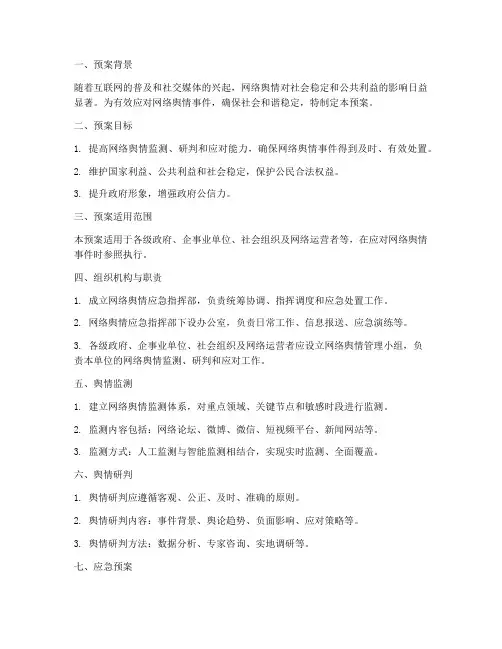 一、预案背景

随着互联网的普及和社交媒体的兴起，网络舆情对社会稳定和公共利益的影响日益显著。为有效应对网络舆情事件，确保社会和谐稳定，特制定本预案。

二、预案目标

1. 提高网络舆情监测、研判和应对能力，确保网络舆情事件得到及时、有效处置。

2. 维护国家利益、公共利益和社会稳定，保护公民合法权益。

3. 提升政府形象，增强政府公信力。

三、预案适用范围

本预案适用于各级政府、企事业单位、社会组织及网络运营者等，在应对网络舆情事件时参照执行。

四、组织机构与职责

1. 成立网络舆情应急指挥部，负责统筹协调、指挥调度和应急处置工作。

2. 网络舆情应急指挥部下设办公室，负责日常工作、信息报送、应急演练等。

3. 各级政府、企事业单位、社会组织及网络运营者应设立网络舆情管理小组，负责本单位的网络舆情监测、研判和应对工作。

五、舆情监测

1. 建立网络舆情监测体系，对重点领域、关键节点和敏感时段进行监测。

2. 监测内容包括：网络论坛、微博、微信、短视频平台、新闻网站等。

3. 监测方式：人工监测与智能监测相结合，实现实时监测、全面覆盖。

六、舆情研判

1. 舆情研判应遵循客观、公正、及时、准确的原则。

2. 舆情研判内容：事件背景、舆论趋势、负面影响、应对策略等。

3. 舆情研判方法：数据分析、专家咨询、实地调研等。

七、应急预案